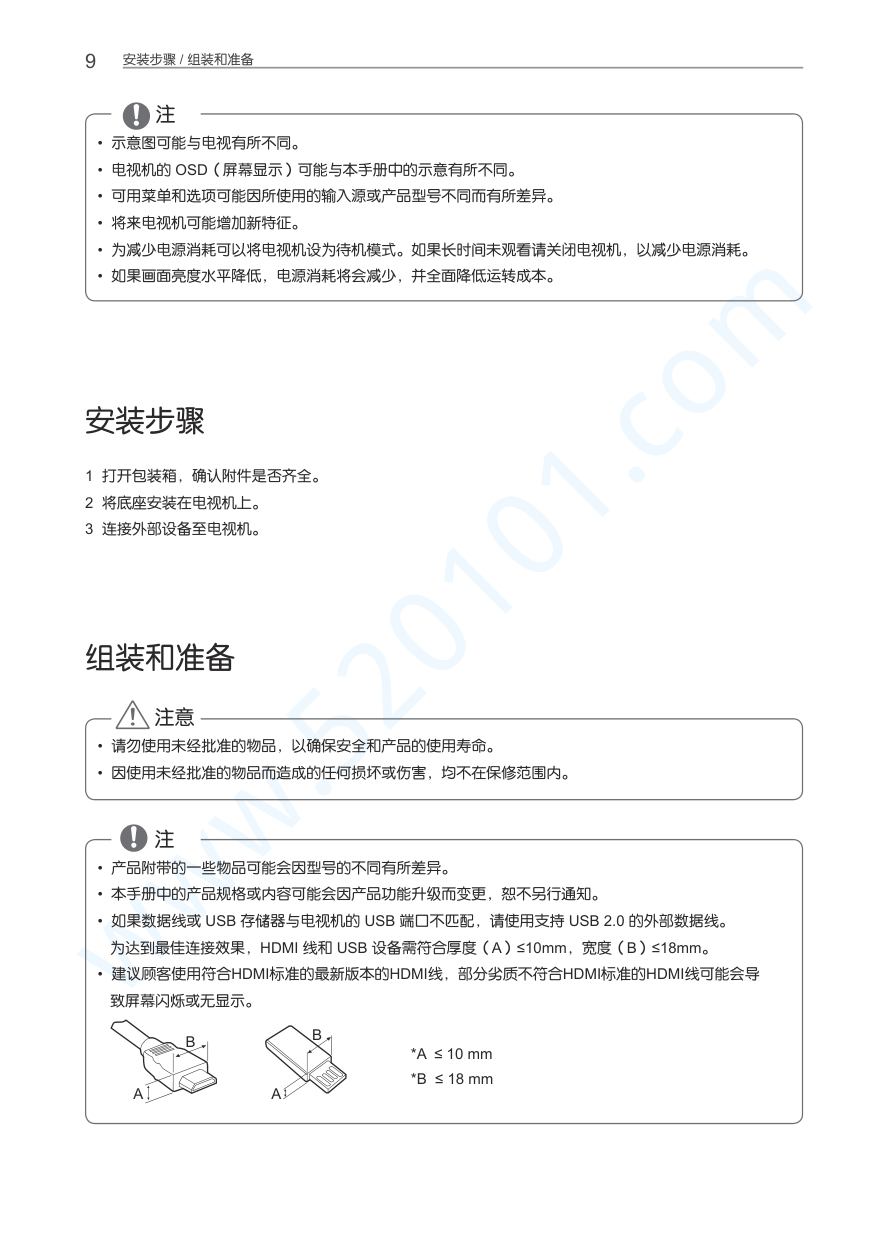 9 安装步骤 / 组装和准备

注
• 示意图可能与电视有所不同。
• 电视机的 OSD（屏幕显示）可能与本手册中的示意有所不同。
• 可用菜单和选项可能因所使用的输入源或产品型号不同而有所差异。
• 将来电视机可能增加新特征。
• 为减少电源消耗可以将电视机设为待机模式。如果长时间未观看请关闭电视机，以减少电源消耗。
• 如果画面亮度水平降低，电源消耗将会减少，并全面降低运转成本。

安装步骤

1 打开包装箱，确认附件是否齐全。
2 将底座安装在电视机上。
3 连接外部设备至电视机。

组装和准备

注意
• 请勿使用未经批准的物品，以确保安全和产品的使用寿命。
• 因使用未经批准的物品而造成的任何损坏或伤害，均不在保修范围内。

注
• 产品附带的一些物品可能会因型号的不同有所差异。
• 本手册中的产品规格或内容可能会因产品功能升级而变更，恕不另行通知。
• 如果数据线或 USB 存储器与电视机的 USB 端口不匹配，请使用支持 USB 2.0 的外部数据线。
为达到最佳连接效果，HDMI 线和 USB 设备需符合厚度（A）≤10mm，宽度（B）≤18mm。
• 建议顾客使用符合HDMI标准的最新版本的HDMI线，部分劣质不符合HDMI标准的HDMI线可能会导致屏幕闪烁或无显示。

B
A
B
A

*A ≤ 10 mm
*B ≤ 18 mm

www.520101.com